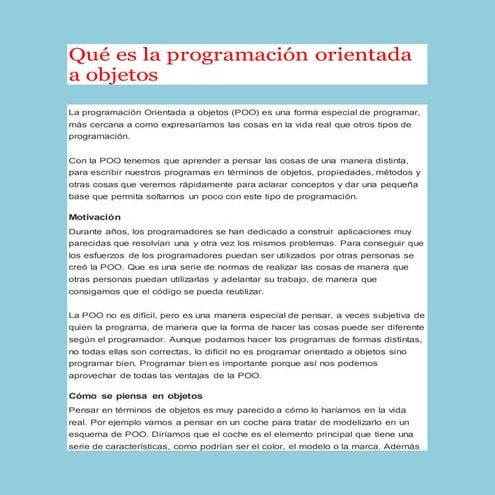 Qué es la programación orientada a objetos

La programación Orientada a objetos (POO) es una forma especial de programar, más cercana a como expresaríamos las cosas en la vida real que otros tipos de programación.

Con la POO tenemos que aprender a pensar las cosas de una manera distinta, para escribir nuestros programas en términos de objetos, propiedades, métodos y otras cosas que veremos rápidamente para aclarar conceptos y dar una pequeña base que permita soltarnos un poco con este tipo de programación.

Motivación

Durante años, los programadores se han dedicado a construir aplicaciones muy parecidas que resolvían una y otra vez los mismos problemas. Para conseguir que los esfuerzos de los programadores puedan ser utilizados por otras personas se creó la POO. Que es una serie de normas de realizar las cosas de manera que otras personas puedan utilizarlas y adelantar su trabajo, de manera que consigamos que el código se pueda reutilizar.

La POO no es difícil, pero es una manera especial de pensar, a veces subjetiva de quien la programa, de manera que la forma de hacer las cosas puede ser diferente según el programador. Aunque podamos hacer los programas de formas distintas, no todas ellas son correctas, lo difícil no es programar orientado a objetos sino programar bien. Programar bien es importante porque así nos podemos aprovechar de todas las ventajas de la POO.

Cómo se piensa en objetos

Pensar en términos de objetos es muy parecido a cómo lo haríamos en la vida real. Por ejemplo vamos a pensar en un coche para tratar de modelizarlo en un esquema de POO. Diríamos que el coche es el elemento principal que tiene una serie de características, como podrían ser el color, el modelo o la marca. Además